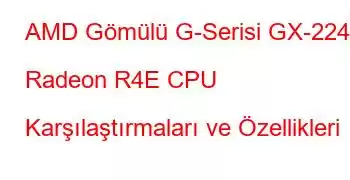 AMD Gömülü G-Serisi GX-224 Radeon R4E CPU Karşılaştırmaları ve Özellikleri